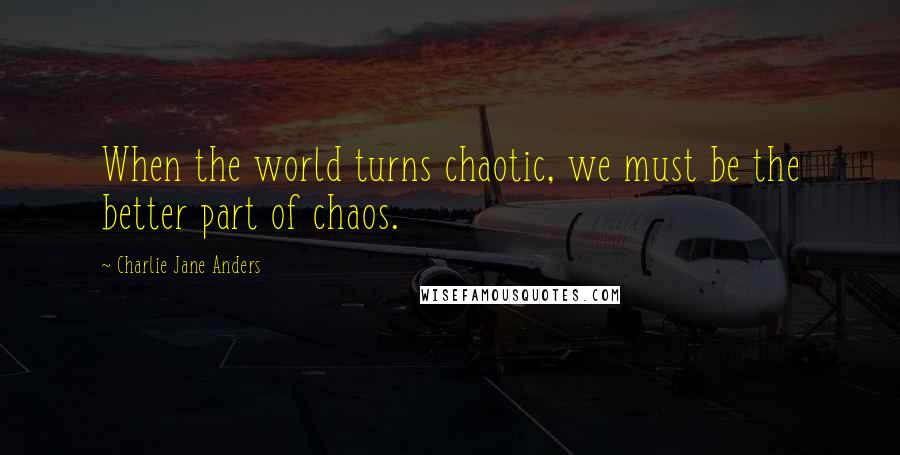 When the world turns chaotic, we must be the better part of chaos.

~ Charlie Jane Anders

WISEFAMOUSQUOTES.COM